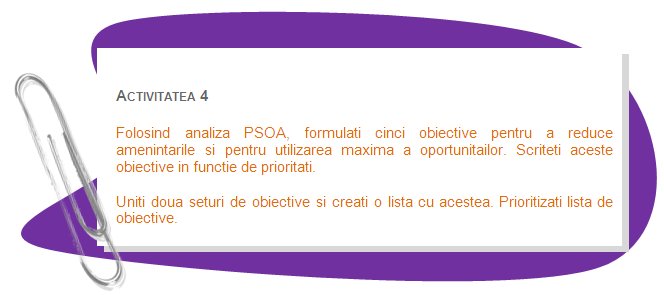 ACTIVITATEA 4

Folosind analiza PSOA, formulati cinci obiective pentru a reduce amenintarile si pentru utilizarea maxima a oportunitailor. Scriteti aceste obiective in functie de prioritati.

Uniti doua seturi de obiective si creati o lista cu acestea. Prioritizati lista de obiective.